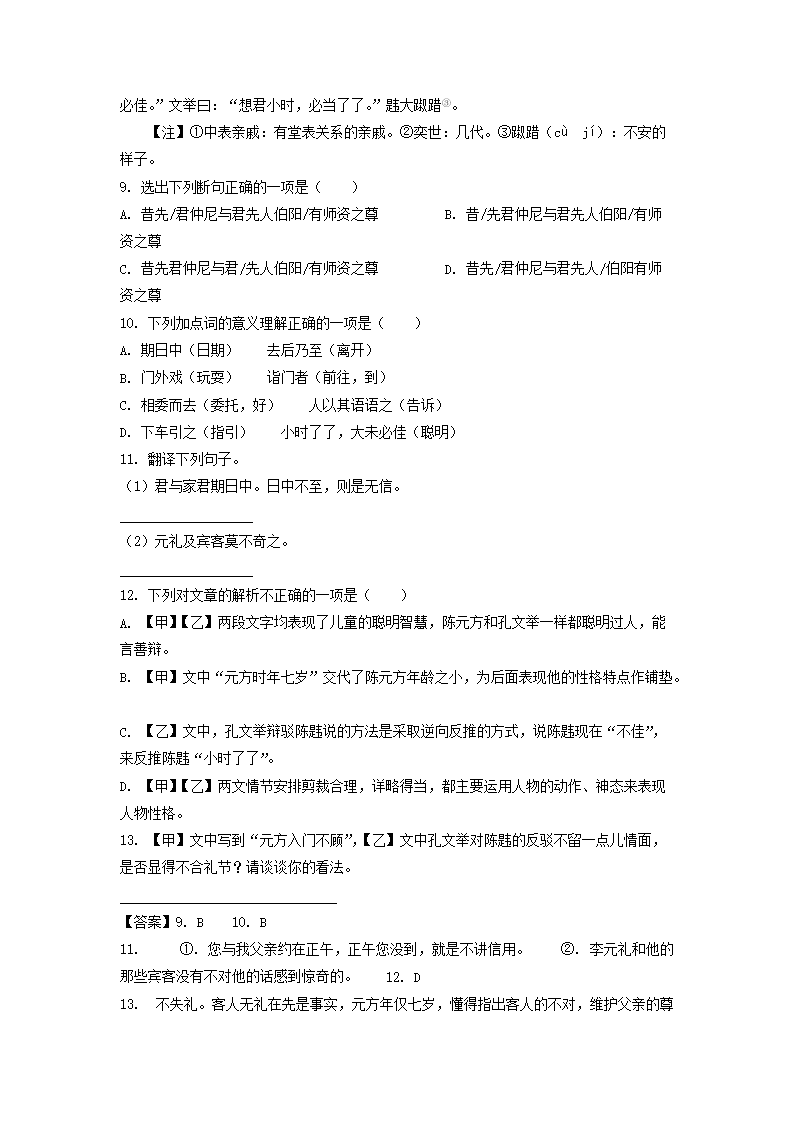 必佳。”文举曰：“想君小时，必当了了。”韪大踧踖③。

【注】①中表亲戚：有堂表关系的亲戚。②奕世：几代。③踧踖（cù jí）：不安的样子。

9. 选出下列断句正确的一项是（　　）

A. 昔先/君仲尼与君先人伯阳/有师资之尊　　B. 昔/先君仲尼与君先人伯阳/有师资之尊

C. 昔先君仲尼与君/先人伯阳/有师资之尊　　D. 昔先/君仲尼与君先人/伯阳有师资之尊

10. 下列加点词的意义理解正确的一项是（　　）

A. 期日中（日期）　　去后乃至（离开）

B. 门外戏（玩耍）　　诣门者（前往，到）

C. 相委而去（委托，好）　　人以其语语之（告诉）

D. 下车引之（指引）　　小时了了，大未必佳（聪明）

11. 翻译下列句子。

（1）君与家君期日中。日中不至，则是无信。

（2）元礼及宾客莫不奇之。

12. 下列对文章的解析不正确的一项是（　　）

A. 【甲】【乙】两段文字均表现了儿童的聪明智慧，陈元方和孔文举一样都聪明过人，能言善辩。

B. 【甲】文中“元方时年七岁”交代了陈元方年龄之小，为后面表现他的性格特点作铺垫。

C. 【乙】文中，孔文举辩驳陈韪说的方法是采取逆向反推的方式，说陈韪现在“不佳”，来反推陈韪“小时了了”。

D. 【甲】【乙】两文情节安排剪裁合理，详略得当，都主要运用人物的动作、神态来表现人物性格。

13. 【甲】文中写到“元方入门不顾”,【乙】文中孔文举对陈韪的反驳不留一点儿情面，是否显得不合礼节？请谈谈你的看法。

【答案】9. B　10. B

11. ①. 您与我父亲约在正午，正午您没到，就是不讲信用。　②. 李元礼和他的那些宾客没有不对他的话感到惊奇的。　12. D

13. 不失礼。客人无礼在先是事实，元方年仅七岁，懂得指出客人的不对，维护父亲的尊